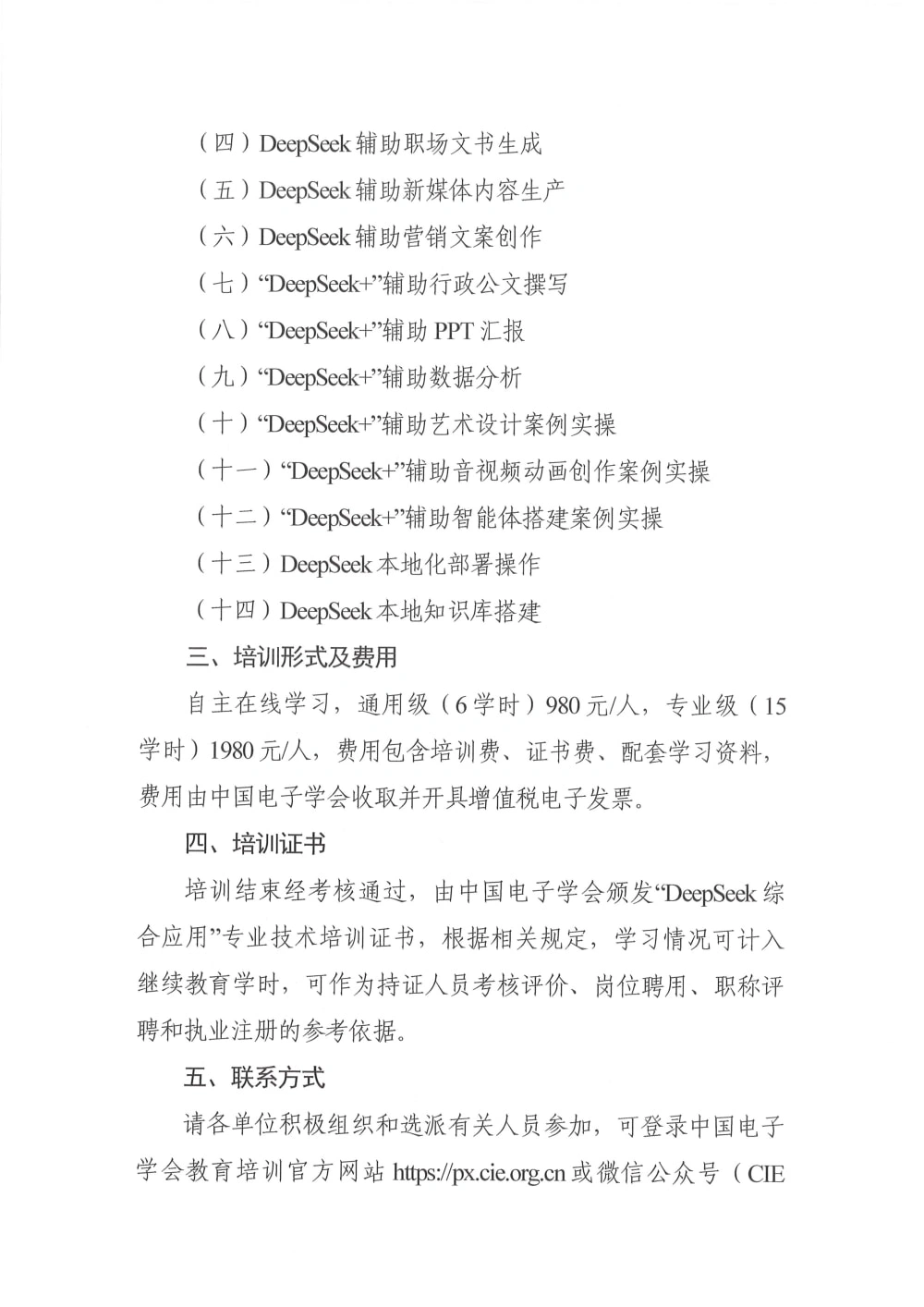 （四）DeepSeek辅助职场文书生成

（五）DeepSeek辅助新媒体内容生产

（六）DeepSeek辅助营销文案创作

（七）“DeepSeek+”辅助行政公文撰写

（八）“DeepSeek+”辅助PPT汇报

（九）“DeepSeek+”辅助数据分析

（十）“DeepSeek+”辅助艺术设计案例实操

（十一）“DeepSeek+”辅助音视频动画创作案例实操

（十二）“DeepSeek+”辅助智能体搭建案例实操

（十三）DeepSeek本地化部署操作

（十四）DeepSeek本地知识库搭建

三、培训形式及费用

自主在线学习，通用级（6学时）980元/人，专业级（15学时）1980元/人，费用包含培训费、证书费、配套学习资料，费用由中国电子学会收取并开具增值税电子发票。

四、培训证书

培训结束经考核通过，由中国电子学会颁发“DeepSeek综合应用”专业技术培训证书，根据相关规定，学习情况可计入继续教育学时，可作为持证人员考核评价、岗位聘用、职称评聘和执业注册的参考依据。

五、联系方式

请各单位积极组织和选派有关人员参加，可登录中国电子学会教育培训官方网站https://px.cie.org.cn或微信公众号（CIE